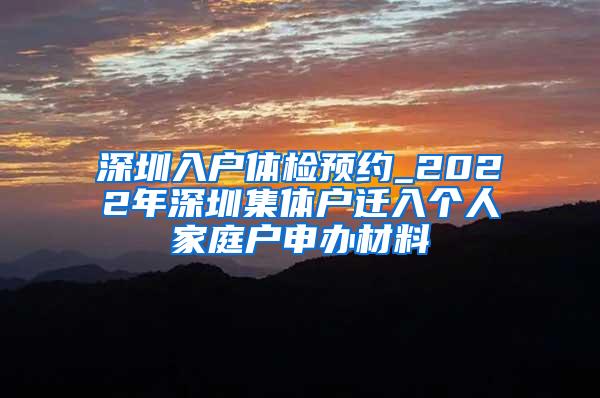 深圳入户体检预约_2022年深圳集体户迁入个人家庭户申办材料